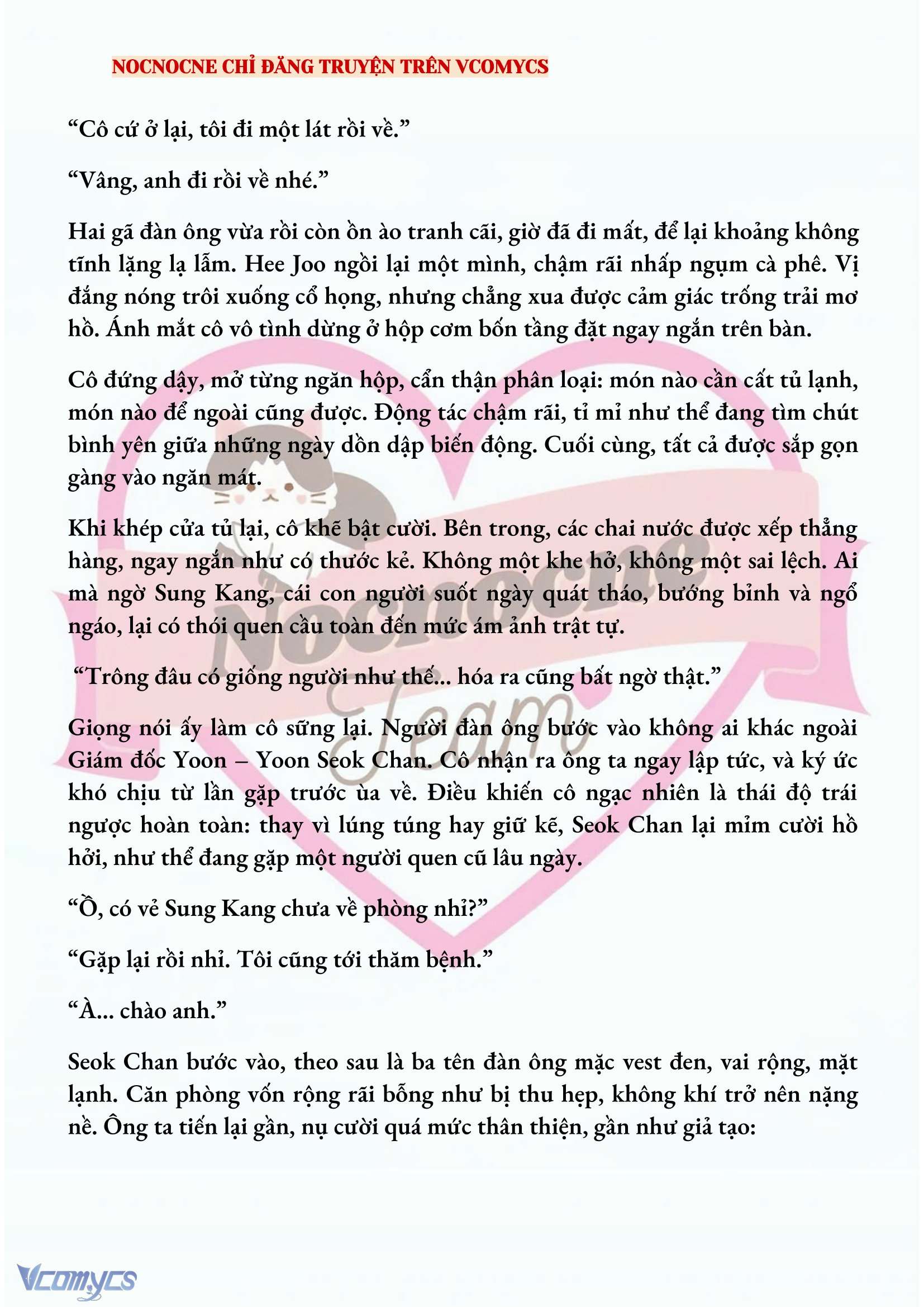 NOCNOCNE CHỈ ĐĂNG TRUYỆN TRÊN VCOMYCS

“Cô cứ ở lại, tôi đi một lát rồi về.”

“Vâng, anh đi rồi về nhé.”

Hai gã đàn ông vừa rồi còn ồn ào tranh cãi, giờ đã đi mất, để lại khoảng không tĩnh lặng lạ lẫm. Hee Joo ngồi lại một mình, chậm rãi nhấp ngụm cà phê. Vị đắng nóng trôi xuống cổ họng, nhưng chẳng xua được cảm giác trống trải mơ hồ. Ánh mắt cô vô tình dừng ở hộp cơm bốn tầng đặt ngay ngắn trên bàn.

Cô đứng dậy, mở từng ngăn hộp, cẩn thận phân loại: món nào cần cất tủ lạnh, món nào để ngoài cũng được. Động tác chậm rãi, tỉ mỉ như thể đang tìm chút bình yên giữa những ngày dồn dập biến động. Cuối cùng, tất cả được sắp gọn gàng vào ngăn mát.

Khi khép cửa tủ lại, cô khẽ bật cười. Bên trong, các chai nước được xếp thẳng hàng, ngay ngắn như có thước kẻ. Không một khe hở, không một sai lệch. Ai mà ngờ Sung Kang, cái con người suốt ngày quát tháo, bướng bỉnh và ngổ ngáo, lại có thói quen cầu toàn đến mức ám ảnh trật tự.

“Trông đâu có giống người như thế... hóa ra cũng bất ngờ thật.”

Giọng nói ấy làm cô sững lại. Người đàn ông bước vào không ai khác ngoài Giám đốc Yoon – Yoon Seok Chan. Cô nhận ra ông ta ngay lập tức, và ký ức khó chịu từ lần gặp trước ùa về. Điều khiến cô ngạc nhiên là thái độ trái ngược hoàn toàn: thay vì lúng túng hay giữ kẽ, Seok Chan lại mỉm cười hồ hởi, như thể đang gặp một người quen cũ lâu ngày.

“Ồ, có vẻ Sung Kang chưa về phòng nhỉ?”

“Gặp lại rồi nhỉ. Tôi cũng tới thăm bệnh.”

“À... chào anh.”

Seok Chan bước vào, theo sau là ba tên đàn ông mặc vest đen, vai rộng, mặt lạnh. Căn phòng vốn rộng rãi bỗng như bị thu hẹp, không khí trở nên nặng nề. Ông ta tiến lại gần, nụ cười quá mức thân thiện, gần như giả tạo:

Nocnocne Team

Vcomycs